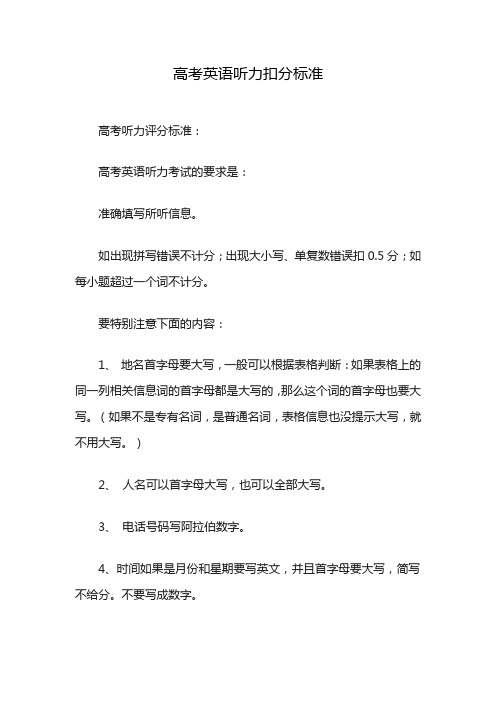 高考英语听力扣分标准

高考听力评分标准：

高考英语听力考试的要求是：

准确填写所听信息。

如出现拼写错误不计分；出现大小写、单复数错误扣 0.5 分；如每小题超过一个词不计分。

要特别注意下面的内容：

1、 地名首字母要大写，一般可以根据表格判断：如果表格上的同一列相关信息词的首字母都是大写的，那么这个词的首字母也要大写。（如果不是专有名词，是普通名词，表格信息也没提示大写，就不用大写。）

2、 人名可以首字母大写，也可以全部大写。

3、 电话号码写阿拉伯数字。

4、时间如果是月份和星期要写英文，并且首字母要大写，简写不给分。不要写成数字。